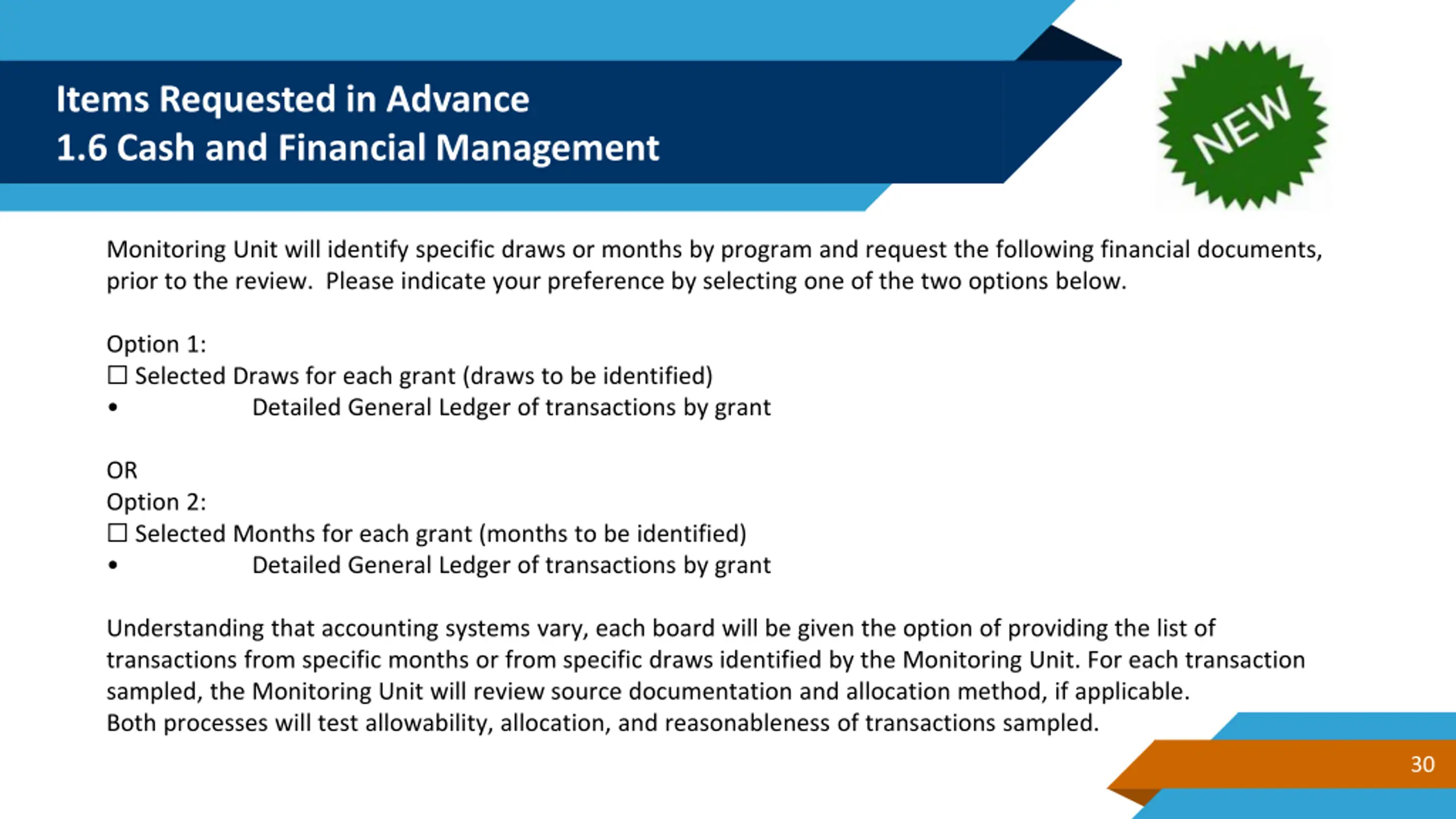 Items Requested in Advance
1.6 Cash and Financial Management

NEW

Monitoring Unit will identify specific draws or months by program and request the following financial documents, prior to the review. Please indicate your preference by selecting one of the two options below.

Option 1:
☐ Selected Draws for each grant (draws to be identified)
• Detailed General Ledger of transactions by grant

OR
Option 2:
☐ Selected Months for each grant (months to be identified)
• Detailed General Ledger of transactions by grant

Understanding that accounting systems vary, each board will be given the option of providing the list of transactions from specific months or from specific draws identified by the Monitoring Unit. For each transaction sampled, the Monitoring Unit will review source documentation and allocation method, if applicable.
Both processes will test allowability, allocation, and reasonableness of transactions sampled.

30